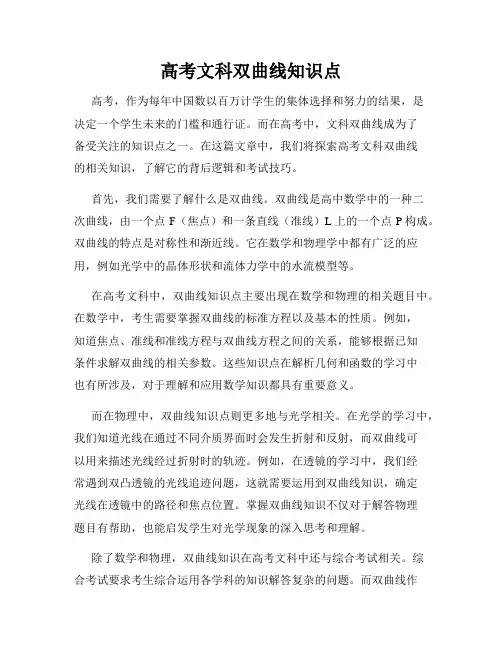 高考文科双曲线知识点

高考，作为每年中国数以百万计学生的集体选择和努力的结果，是决定一个学生未来的门槛和通行证。而在高考中，文科双曲线成为了备受关注的知识点之一。在这篇文章中，我们将探索高考文科双曲线的相关知识，了解它的背后逻辑和考试技巧。

首先，我们需要了解什么是双曲线。双曲线是高中数学中的一种二次曲线，由一个点 F（焦点）和一条直线（准线）L 上的一个点 P 构成。双曲线的特点是对称性和渐近线。它在数学和物理学中都有广泛的应用，例如光学中的晶体形状和流体力学中的水流模型等。

在高考文科中，双曲线知识点主要出现在数学和物理的相关题目中。在数学中，考生需要掌握双曲线的标准方程以及基本的性质。例如，知道焦点、准线和准线方程与双曲线方程之间的关系，能够根据已知条件求解双曲线的相关参数。这些知识点在解析几何和函数的学习中也有所涉及，对于理解和应用数学知识都具有重要意义。

而在物理中，双曲线知识点则更多地与光学相关。在光学的学习中，我们知道光线在通过不同介质界面时会发生折射和反射，而双曲线可以用来描述光线经过折射时的轨迹。例如，在透镜的学习中，我们经常遇到双凸透镜的光线追迹问题，这就需要运用到双曲线知识，确定光线在透镜中的路径和焦点位置。掌握双曲线知识不仅对于解答物理题目有帮助，也能启发学生对光学现象的深入思考和理解。

除了数学和物理，双曲线知识在高考文科中还与综合考试相关。综合考试要求考生综合运用各学科的知识解答复杂的问题。而双曲线作